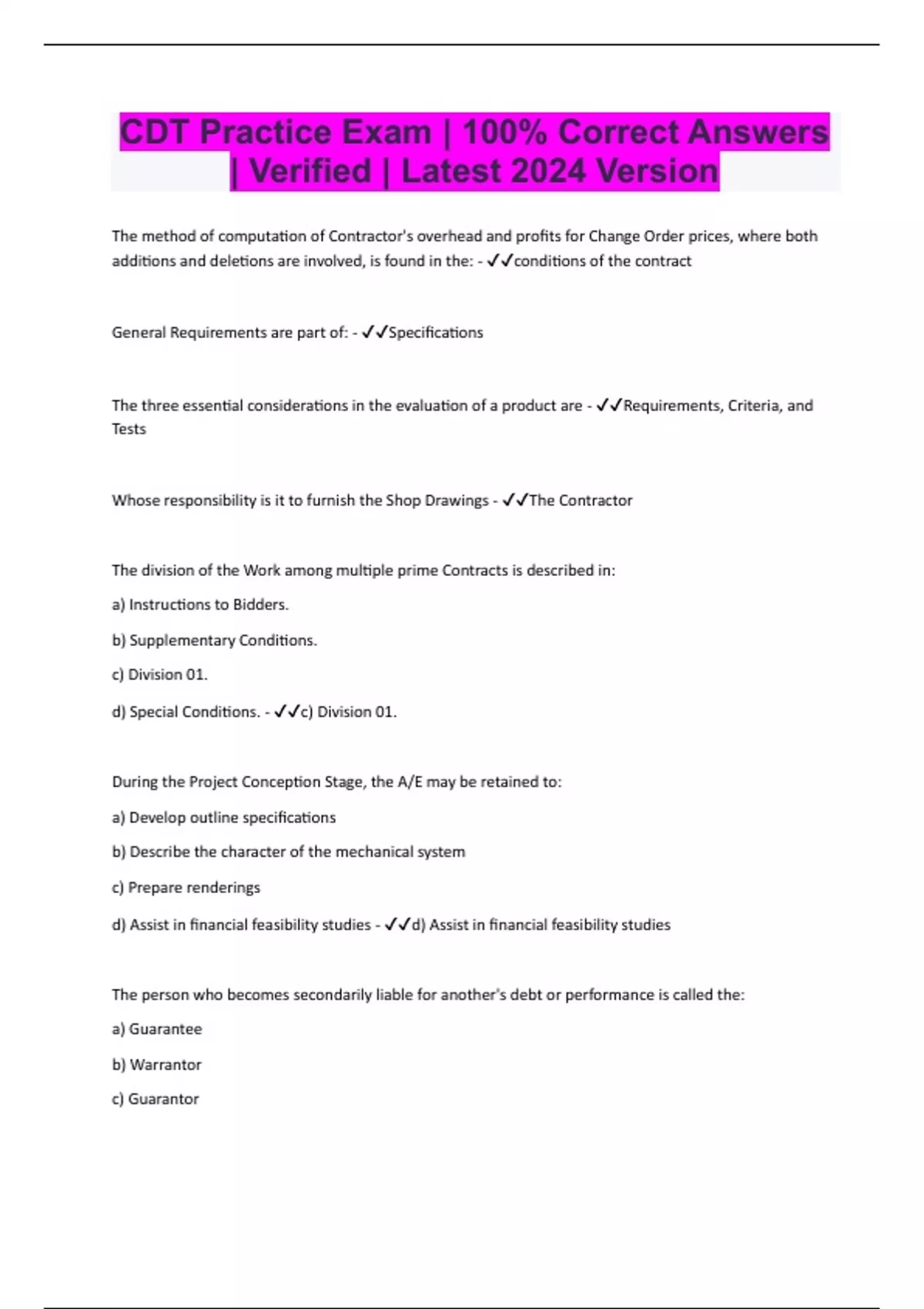 CDT Practice Exam | 100% Correct Answers | Verified | Latest 2024 Version

The method of computation of Contractor's overhead and profits for Change Order prices, where both additions and deletions are involved, is found in the: - ✓✓conditions of the contract

General Requirements are part of: - ✓✓Specifications

The three essential considerations in the evaluation of a product are - ✓✓Requirements, Criteria, and Tests

Whose responsibility is it to furnish the Shop Drawings - ✓✓The Contractor

The division of the Work among multiple prime Contracts is described in:

a) Instructions to Bidders.

b) Supplementary Conditions.

c) Division 01.

d) Special Conditions. - ✓✓c) Division 01.

During the Project Conception Stage, the A/E may be retained to:

a) Develop outline specifications

b) Describe the character of the mechanical system

c) Prepare renderings

d) Assist in financial feasibility studies - ✓✓d) Assist in financial feasibility studies

The person who becomes secondarily liable for another's debt or performance is called the:

a) Guarantee

b) Warrantor

c) Guarantor